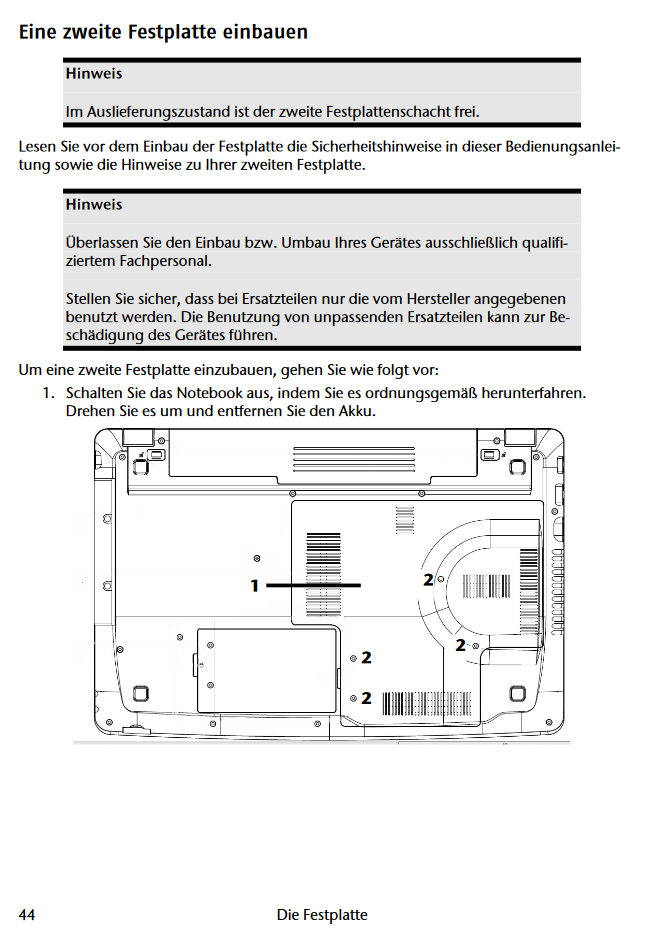 Eine zweite Festplatte einbauen

Hinweis

Im Auslieferungszustand ist der zweite Festplattenschacht frei.

Lesen Sie vor dem Einbau der Festplatte die Sicherheitshinweise in dieser Bedienungsanleitung sowie die Hinweise zu Ihrer zweiten Festplatte.

Hinweis

Überlassen Sie den Einbau bzw. Umbau Ihres Gerätes ausschließlich qualifiziertem Fachpersonal.

Stellen Sie sicher, dass bei Ersatzteilen nur die vom Hersteller angegebenen benutzt werden. Die Benutzung von unpassenden Ersatzteilen kann zur Beschädigung des Gerätes führen.

Um eine zweite Festplatte einzubauen, gehen Sie wie folgt vor:

1. Schalten Sie das Notebook aus, indem Sie es ordnungsgemäß herunterfahren. Drehen Sie es um und entfernen Sie den Akku.

1
2
2
2
2

44 Die Festplatte